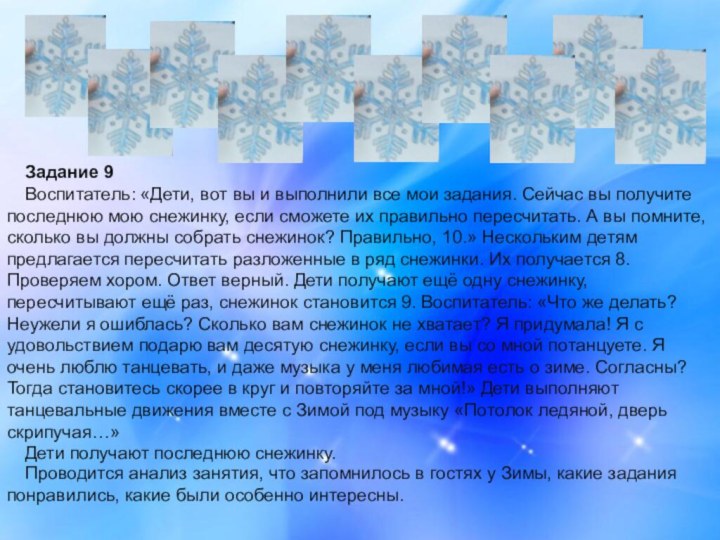 Задание 9

Воспитатель: «Дети, вот вы и выполнили все мои задания. Сейчас вы получите последнюю мою снежинку, если сможете их правильно пересчитать. А вы помните, сколько вы должны собрать снежинок? Правильно, 10.» Нескольким детям предлагается пересчитать разложенные в ряд снежинки. Их получается 8. Проверяем хором. Ответ верный. Дети получают ещё одну снежинку, пересчитывают ещё раз, снежинок становится 9. Воспитатель: «Что же делать? Неужели я ошиблась? Сколько вам снежинок не хватает? Я придумала! Я с удовольствием подарю вам десятую снежинку, если вы со мной потанцуете. Я очень люблю танцевать, и даже музыка у меня любимая есть о зиме. Согласны? Тогда становитесь скорее в круг и повторяйте за мной!» Дети выполняют танцевальные движения вместе с Зимой под музыку «Потолок ледяной, дверь скрипучая…»

Дети получают последнюю снежинку.

Проводится анализ занятия, что запомнилось в гостях у Зимы, какие задания понравились, какие были особенно интересны.